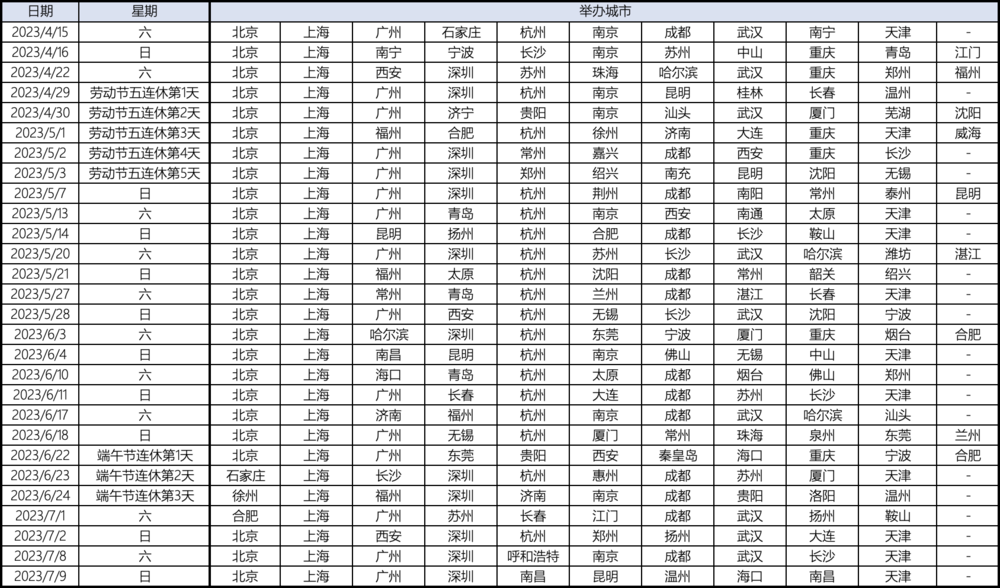 | 日期 | 星期 | 举办城市 | | | | | | | | | | |
|---|---|---|---|---|---|---|---|---|---|---|---|---|
| 2023/4/15 | 六 | 北京 | 上海 | 广州 | 石家庄 | 杭州 | 南京 | 成都 | 武汉 | 南宁 | 天津 | - |
| 2023/4/16 | 日 | 北京 | 上海 | 南宁 | 宁波 | 长沙 | 南京 | 苏州 | 中山 | 重庆 | 青岛 | 江门 |
| 2023/4/22 | 六 | 北京 | 上海 | 西安 | 深圳 | 苏州 | 珠海 | 哈尔滨 | 武汉 | 重庆 | 郑州 | 福州 |
| 2023/4/29 | 劳动节五连休第1天 | 北京 | 上海 | 广州 | 深圳 | 杭州 | 南京 | 昆明 | 桂林 | 长春 | 温州 | - |
| 2023/4/30 | 劳动节五连休第2天 | 北京 | 上海 | 广州 | 济宁 | 贵阳 | 南京 | 汕头 | 武汉 | 厦门 | 芜湖 | 沈阳 |
| 2023/5/1 | 劳动节五连休第3天 | 北京 | 上海 | 福州 | 合肥 | 杭州 | 徐州 | 济南 | 大连 | 重庆 | 天津 | 威海 |
| 2023/5/2 | 劳动节五连休第4天 | 北京 | 上海 | 广州 | 深圳 | 常州 | 嘉兴 | 成都 | 西安 | 重庆 | 长沙 | - |
| 2023/5/3 | 劳动节五连休第5天 | 北京 | 上海 | 广州 | 深圳 | 郑州 | 绍兴 | 南充 | 昆明 | 沈阳 | 无锡 | - |
| 2023/5/7 | 日 | 北京 | 上海 | 广州 | 深圳 | 杭州 | 荆州 | 成都 | 南阳 | 常州 | 泰州 | 昆明 |
| 2023/5/13 | 六 | 北京 | 上海 | 广州 | 青岛 | 杭州 | 南京 | 西安 | 南通 | 太原 | 天津 | - |
| 2023/5/14 | 日 | 北京 | 上海 | 昆明 | 扬州 | 杭州 | 合肥 | 成都 | 长沙 | 鞍山 | 天津 | - |
| 2023/5/20 | 六 | 北京 | 上海 | 广州 | 深圳 | 杭州 | 苏州 | 长沙 | 武汉 | 哈尔滨 | 潍坊 | 湛江 |
| 2023/5/21 | 日 | 北京 | 上海 | 福州 | 太原 | 杭州 | 沈阳 | 成都 | 常州 | 韶关 | 绍兴 | - |
| 2023/5/27 | 六 | 北京 | 上海 | 常州 | 青岛 | 杭州 | 兰州 | 成都 | 湛江 | 长春 | 天津 | - |
| 2023/5/28 | 日 | 北京 | 上海 | 广州 | 西安 | 杭州 | 无锡 | 长沙 | 武汉 | 沈阳 | 宁波 | - |
| 2023/6/3 | 六 | 北京 | 上海 | 哈尔滨 | 深圳 | 杭州 | 东莞 | 宁波 | 厦门 | 重庆 | 烟台 | 合肥 |
| 2023/6/4 | 日 | 北京 | 上海 | 南昌 | 昆明 | 杭州 | 南京 | 佛山 | 无锡 | 中山 | 天津 | - |
| 2023/6/10 | 六 | 北京 | 上海 | 海口 | 青岛 | 杭州 | 太原 | 成都 | 烟台 | 佛山 | 郑州 | - |
| 2023/6/11 | 日 | 北京 | 上海 | 广州 | 长春 | 杭州 | 大连 | 成都 | 苏州 | 长沙 | 天津 | - |
| 2023/6/17 | 六 | 北京 | 上海 | 济南 | 福州 | 杭州 | 南京 | 成都 | 武汉 | 哈尔滨 | 汕头 | - |
| 2023/6/18 | 日 | 北京 | 上海 | 广州 | 无锡 | 杭州 | 厦门 | 常州 | 珠海 | 泉州 | 东莞 | 兰州 |
| 2023/6/22 | 端午节连休第1天 | 北京 | 上海 | 广州 | 东莞 | 贵阳 | 西安 | 秦皇岛 | 海口 | 重庆 | 宁波 | 合肥 |
| 2023/6/23 | 端午节连休第2天 | 石家庄 | 上海 | 长沙 | 深圳 | 杭州 | 惠州 | 成都 | 苏州 | 厦门 | 天津 | - |
| 2023/6/24 | 端午节连休第3天 | 徐州 | 上海 | 福州 | 深圳 | 济南 | 南京 | 成都 | 贵阳 | 洛阳 | 温州 | - |
| 2023/7/1 | 六 | 合肥 | 上海 | 广州 | 苏州 | 长春 | 江门 | 成都 | 武汉 | 扬州 | 鞍山 | - |
| 2023/7/2 | 日 | 北京 | 上海 | 西安 | 深圳 | 杭州 | 郑州 | 扬州 | 武汉 | 大连 | 天津 | - |
| 2023/7/8 | 六 | 北京 | 上海 | 广州 | 深圳 | 呼和浩特 | 南京 | 成都 | 武汉 | 长沙 | 天津 | - |
| 2023/7/9 | 日 | 北京 | 上海 | 广州 | 深圳 | 南昌 | 昆明 | 温州 | 海口 | 南昌 | 天津 | - |